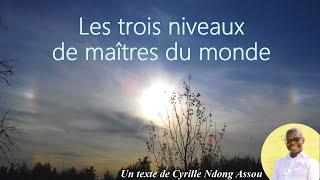 Les trois niveaux
de maîtres du monde

Un texte de Cyrille Ndong Assou